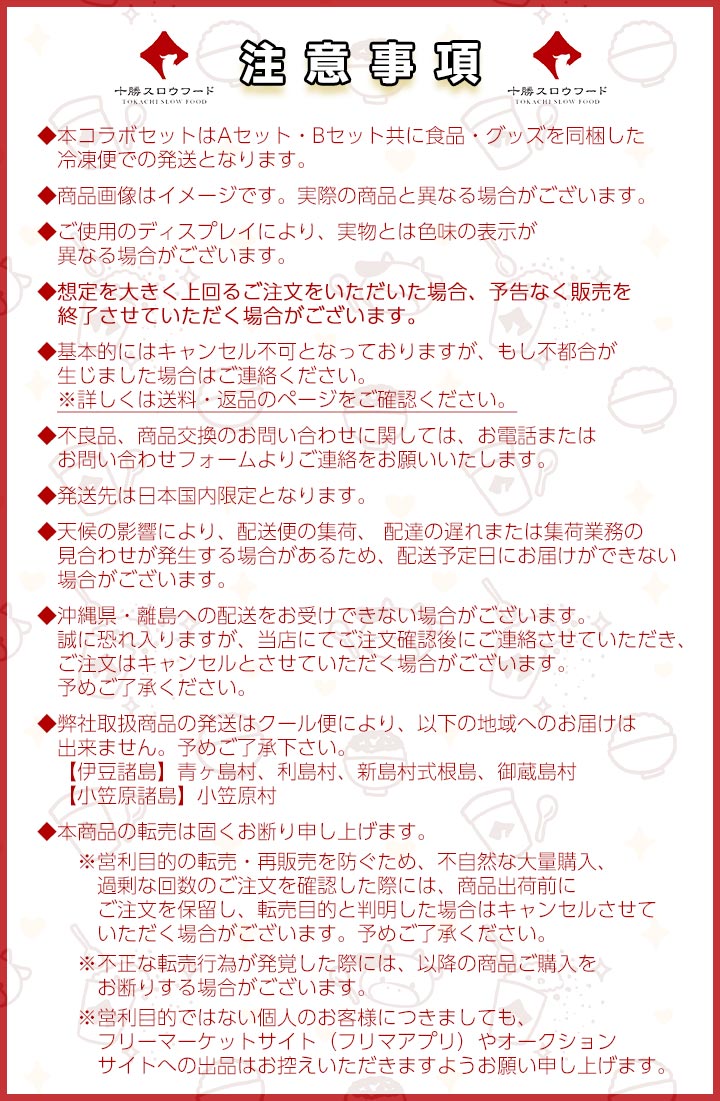 十勝スロウフード
TOKACHI SLOW FOOD

注意事項

十勝スロウフード
TOKACHI SLOW FOOD

◆本コラボセットはAセット・Bセット共に食品・グッズを同梱した冷凍便での発送となります。

◆商品画像はイメージです。実際の商品と異なる場合がございます。

◆ご使用のディスプレイにより、実物とは色味の表示が異なる場合がございます。

◆想定を大きく上回るご注文をいただいた場合、予告なく販売を終了させていただく場合がございます。

◆基本的にはキャンセル不可となっておりますが、もし不都合が生じました場合はご連絡ください。
※詳しくは送料・返品のページをご確認ください。

◆不良品、商品交換のお問い合わせに関しては、お電話またはお問い合わせフォームよりご連絡をお願いいたします。

◆発送先は日本国内限定となります。

◆天候の影響により、配送便の集荷、 配達の遅れまたは集荷業務の見合わせが発生する場合があるため、配送予定日にお届けができない場合がございます。

◆沖縄県・離島への配送をお受けできない場合がございます。
誠に恐れ入りますが、当店にてご注文確認後にご連絡させていただき、ご注文はキャンセルとさせていただく場合がございます。
予めご了承ください。

◆弊社取扱商品の発送はクール便により、以下の地域へのお届けは出来ません。予めご了承下さい。
【伊豆諸島】青ヶ島村、利島村、新島村式根島、御蔵島村
【小笠原諸島】小笠原村

◆本商品の転売は固くお断り申し上げます。
※営利目的の転売・再販売を防ぐため、不自然な大量購入、過剰な回数のご注文を確認した際には、商品出荷前にご注文を保留し、転売目的と判明した場合はキャンセルさせていただく場合がございます。予めご了承ください。
※不正な転売行為が発覚した際には、以降の商品ご購入をお断りする場合がございます。
※営利目的ではない個人のお客様につきましても、フリーマーケットサイト（フリマアプリ）やオークションサイトへの出品はお控えいただきますようお願い申し上げます。